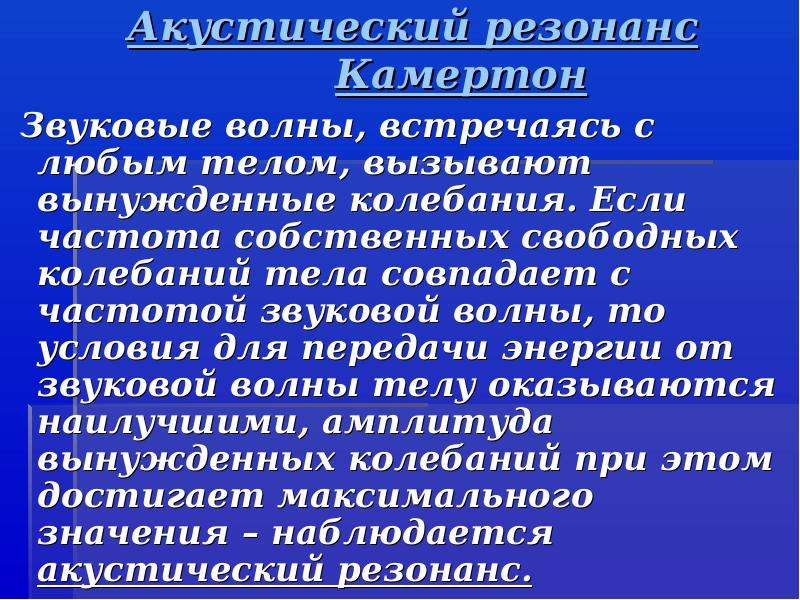 Акустический резонанс
Камертон

Звуковые волны, встречаясь с любым телом, вызывают вынужденные колебания. Если частота собственных свободных колебаний тела совпадает с частотой звуковой волны, то условия для передачи энергии от звуковой волны телу оказываются наилучшими, амплитуда вынужденных колебаний при этом достигает максимального значения – наблюдается акустический резонанс.